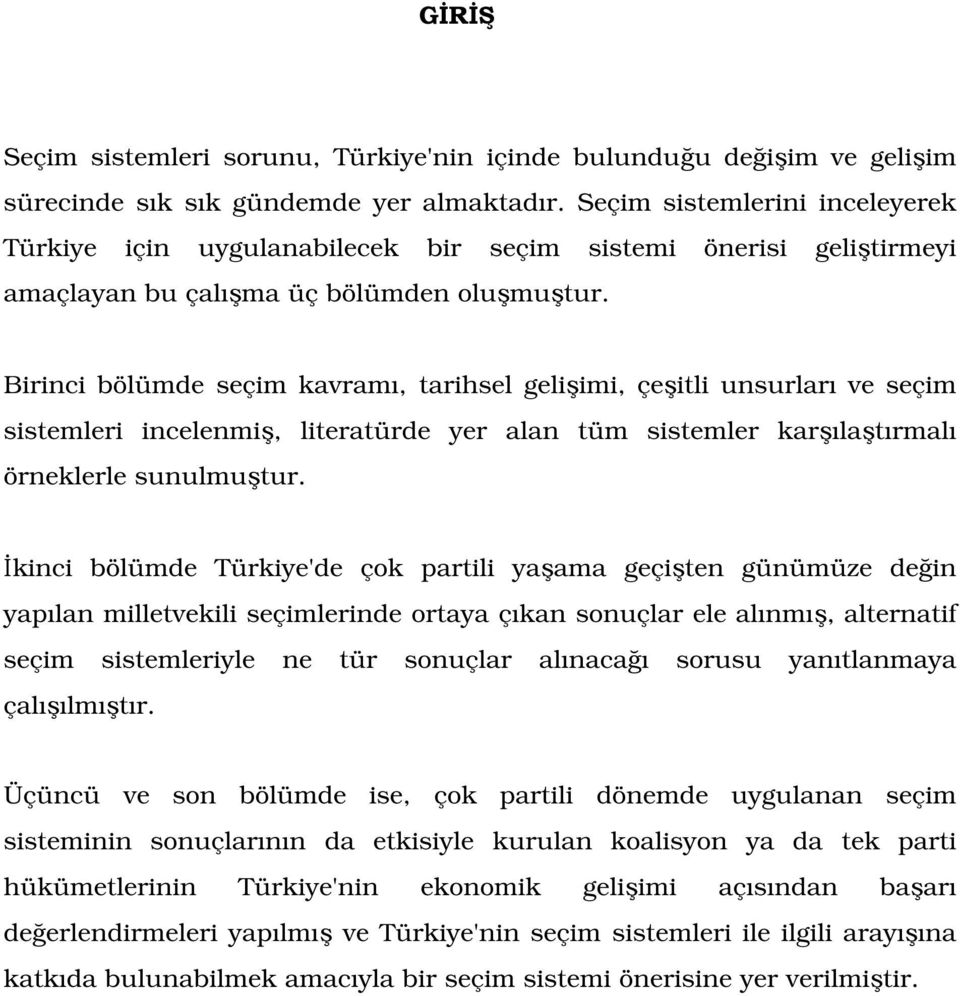 GİRİŞ

Seçim sistemleri sorunu, Türkiye'nin içinde bulunduğu değişim ve gelişim sürecinde sık sık gündemde yer almaktadır. Seçim sistemlerini inceleyerek Türkiye için uygulanabilecek bir seçim sistemi önerisi geliştirmeyi amaçlayan bu çalışma üç bölümden oluşmuştur.

Birinci bölümde seçim kavramı, tarihsel gelişimi, çeşitli unsurları ve seçim sistemleri incelenmiş, literatürde yer alan tüm sistemler karşılaştırmalı örneklerle sunulmuştur.

İkinci bölümde Türkiye'de çok partili yaşama geçişten günümüze değin yapılan milletvekili seçimlerinde ortaya çıkan sonuçlar ele alınmış, alternatif seçim sistemleriyle ne tür sonuçlar alınacağı sorusu yanıtlanmaya çalışılmıştır.

Üçüncü ve son bölümde ise, çok partili dönemde uygulanan seçim sisteminin sonuçlarının da etkisiyle kurulan koalisyon ya da tek parti hükümetlerinin Türkiye'nin ekonomik gelişimi açısından başarı değerlendirmeleri yapılmış ve Türkiye'nin seçim sistemleri ile ilgili arayışına katkıda bulunabilmek amacıyla bir seçim sistemi önerisine yer verilmiştir.